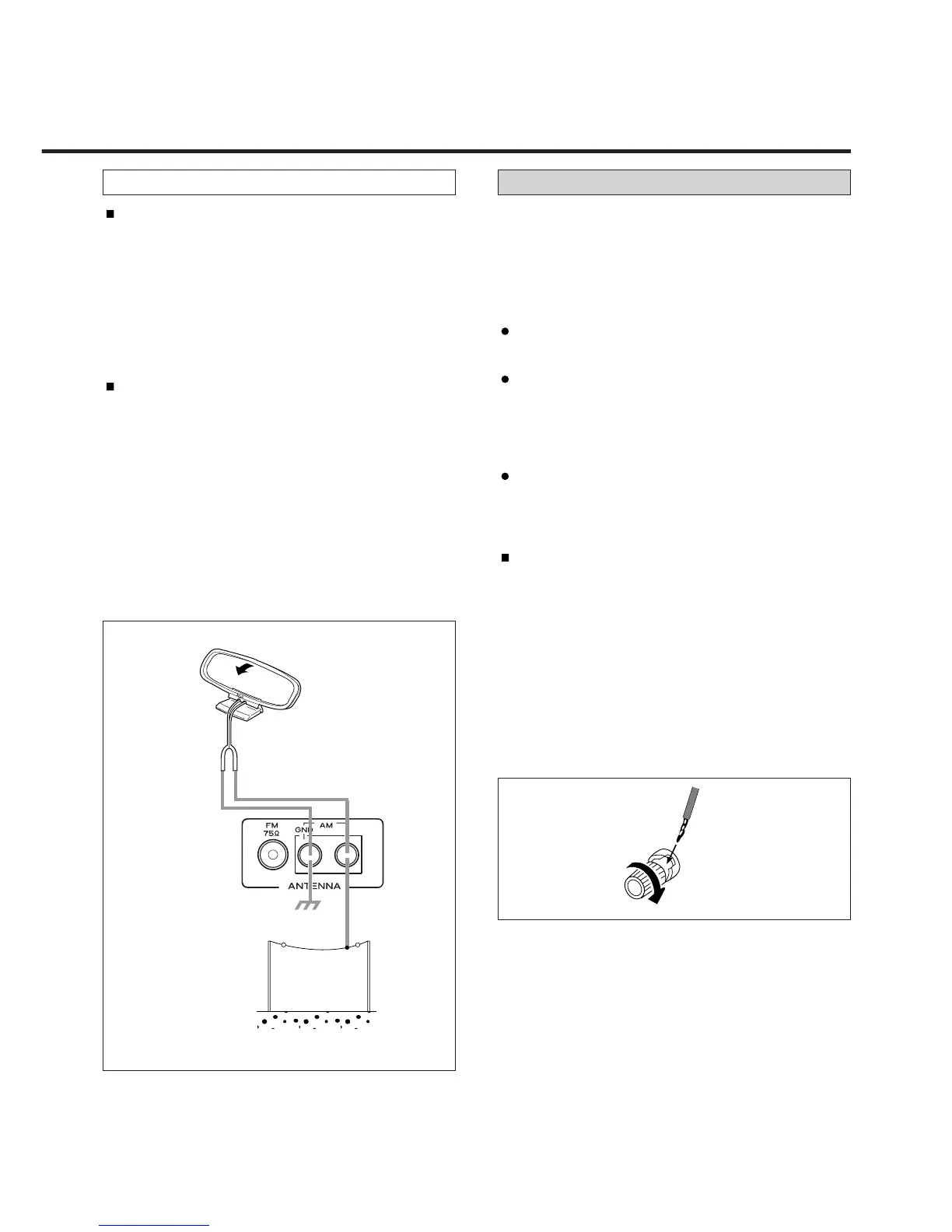 FM
75Ω

GND

AM

ANTENNA